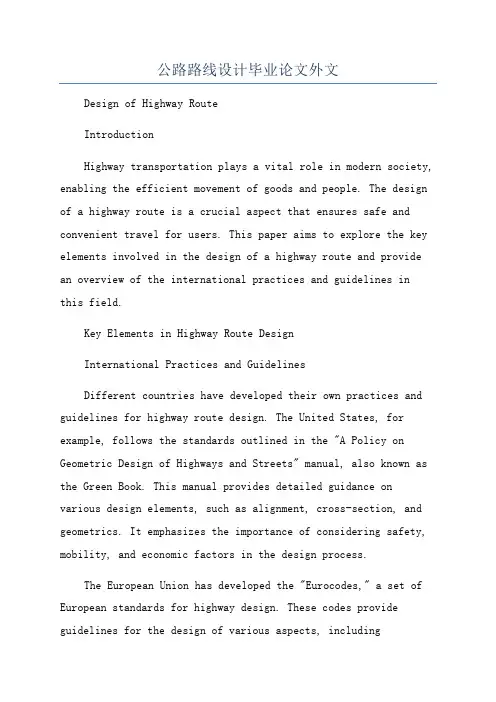 公路路线设计毕业论文外文

Design of Highway Route

Introduction

Highway transportation plays a vital role in modern society, enabling the efficient movement of goods and people. The design of a highway route is a crucial aspect that ensures safe and convenient travel for users. This paper aims to explore the key elements involved in the design of a highway route and provide an overview of the international practices and guidelines in this field.

Key Elements in Highway Route Design

International Practices and Guidelines

Different countries have developed their own practices and guidelines for highway route design. The United States, for example, follows the standards outlined in the "A Policy on Geometric Design of Highways and Streets" manual, also known as the Green Book. This manual provides detailed guidance on various design elements, such as alignment, cross-section, and geometrics. It emphasizes the importance of considering safety, mobility, and economic factors in the design process.

The European Union has developed the "Eurocodes," a set of European standards for highway design. These codes provide guidelines for the design of various aspects, including